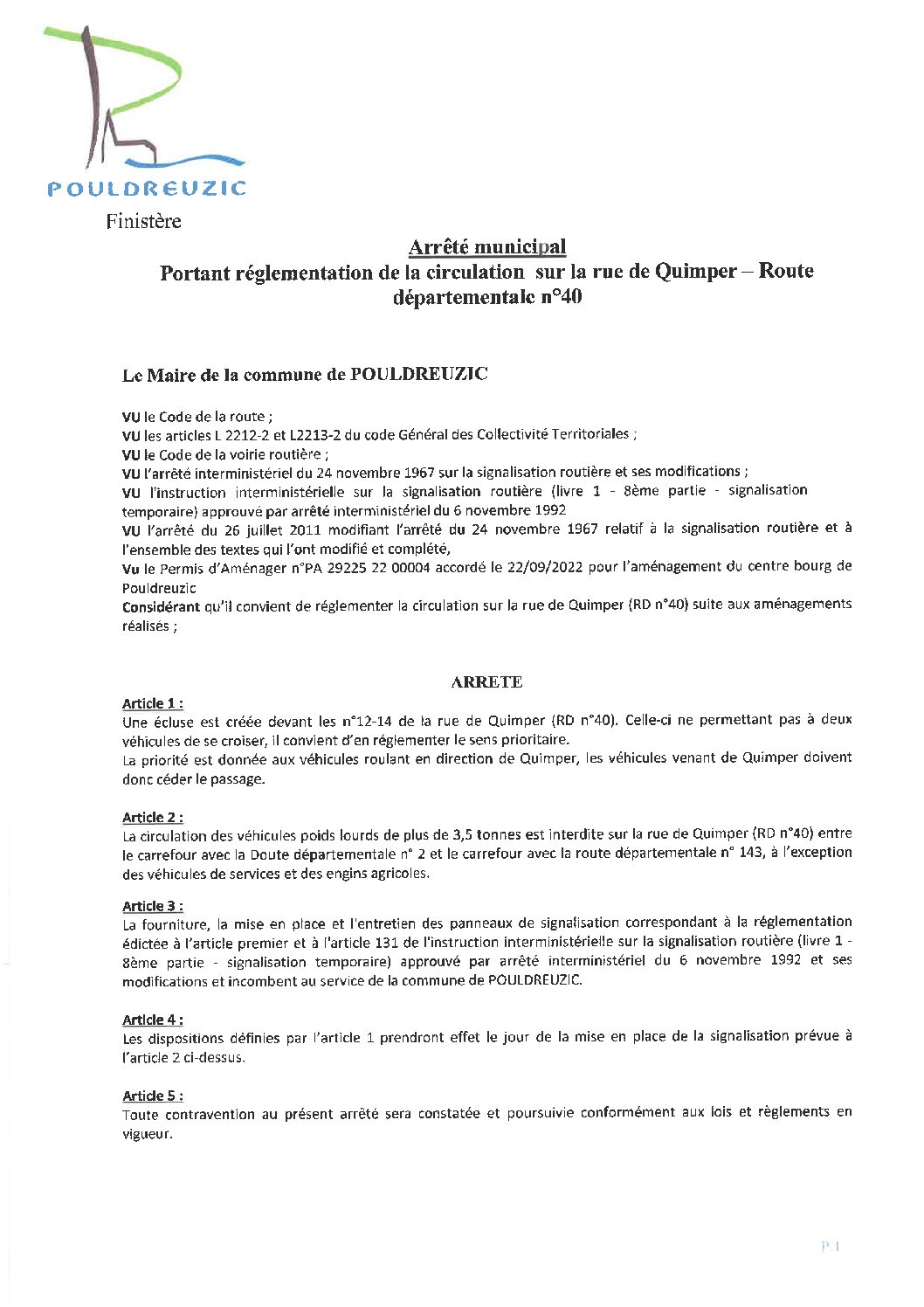 POULDREUZIC

Finistère

Arrêté municipal
Portant réglementation de la circulation sur la rue de Quimper – Route départementale n°40

Le Maire de la commune de POULDREUZIC

VU le Code de la route ;
VU les articles L 2212-2 et L2213-2 du code Général des Collectivité Territoriales ;
VU le Code de la voirie routière ;
VU l'arrêté interministériel du 24 novembre 1967 sur la signalisation routière et ses modifications ;
VU l'instruction interministérielle sur la signalisation routière (livre 1 - 8ème partie - signalisation temporaire) approuvé par arrêté interministériel du 6 novembre 1992
VU l'arrêté du 26 juillet 2011 modifiant l'arrêté du 24 novembre 1967 relatif à la signalisation routière et à l'ensemble des textes qui l'ont modifié et complété,
Vu le Permis d'Aménager n°PA 29225 22 00004 accordé le 22/09/2022 pour l'aménagement du centre bourg de Pouldreuzic
Considérant qu'il convient de réglementer la circulation sur la rue de Quimper (RD n°40) suite aux aménagements réalisés ;

ARRETE

Article 1 :
Une écluse est créée devant les n°12-14 de la rue de Quimper (RD n°40). Celle-ci ne permettant pas à deux véhicules de se croiser, il convient d'en réglementer le sens prioritaire.
La priorité est donnée aux véhicules roulant en direction de Quimper, les véhicules venant de Quimper doivent donc céder le passage.

Article 2 :
La circulation des véhicules poids lourds de plus de 3,5 tonnes est interdite sur la rue de Quimper (RD n°40) entre le carrefour avec la Doute départementale n° 2 et le carrefour avec la route départementale n° 143, à l'exception des véhicules de services et des engins agricoles.

Article 3 :
La fourniture, la mise en place et l'entretien des panneaux de signalisation correspondant à la réglementation édictée à l'article premier et à l'article 131 de l'instruction interministérielle sur la signalisation routière (livre 1 - 8ème partie - signalisation temporaire) approuvé par arrêté interministériel du 6 novembre 1992 et ses modifications et incombent au service de la commune de POULDREUZIC.

Article 4 :
Les dispositions définies par l'article 1 prendront effet le jour de la mise en place de la signalisation prévue à l'article 2 ci-dessus.

Article 5 :
Toute contravention au présent arrêté sera constatée et poursuivie conformément aux lois et règlements en vigueur.

P.1